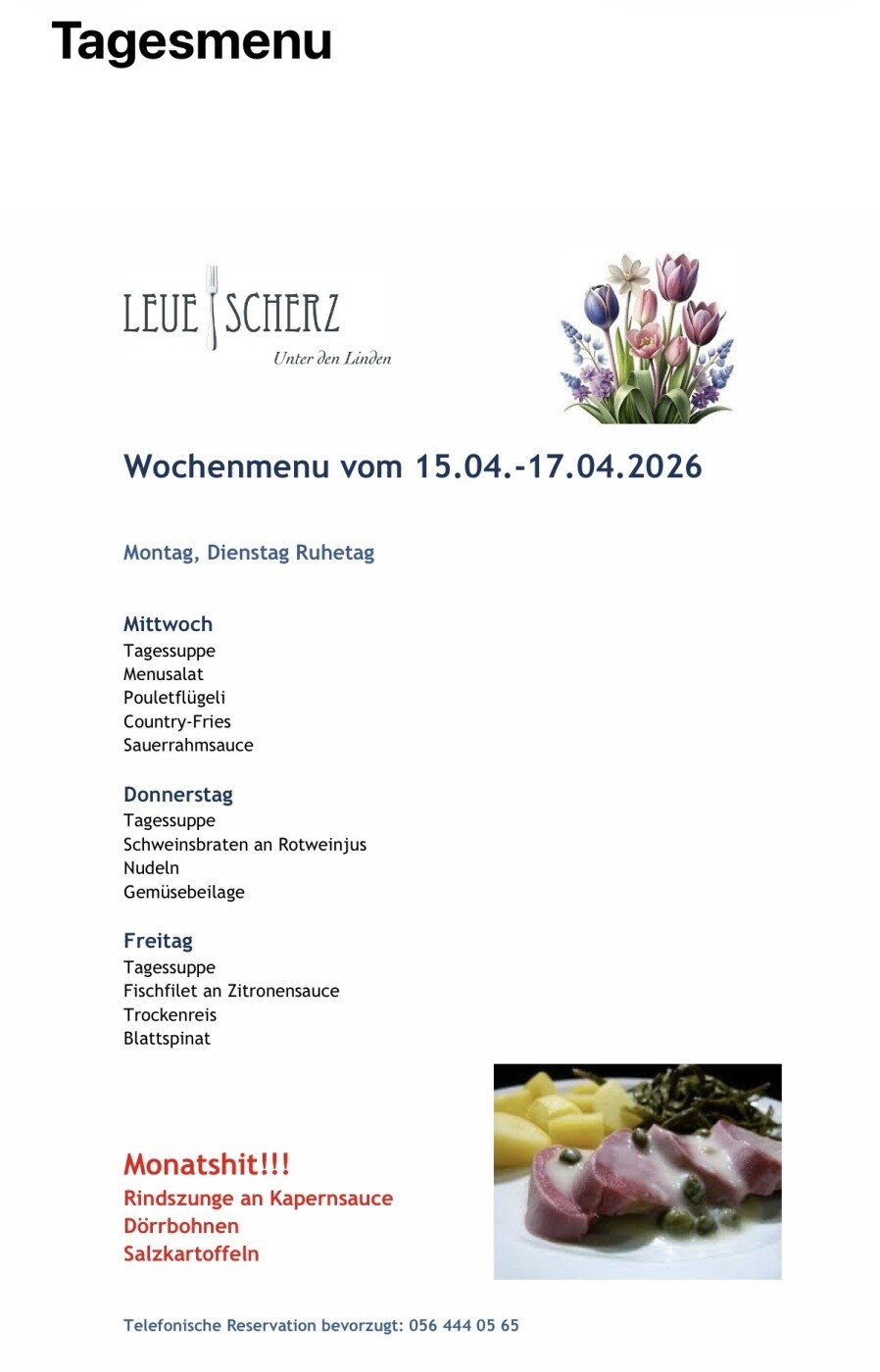 Tagesmenu

LEUE SCHERZ
Unter den Linden

Wochenmenu vom 15.04.-17.04.2026

Montag, Dienstag Ruhetag

Mittwoch
Tagessuppe
Menusalat
Pouletflügeli
Country-Fries
Sauerrahmsauce

Donnerstag
Tagessuppe
Schweinsbraten an Rotweinjus
Nudeln
Gemüsebeilage

Freitag
Tagessuppe
Fischfilet an Zitronensauce
Trockenreis
Blattspinat

Monatshit!!!
Rindszunge an Kapernsauce
Dörrbohnen
Salzkartoffeln

Telefonische Reservation bevorzugt: 056 444 05 65